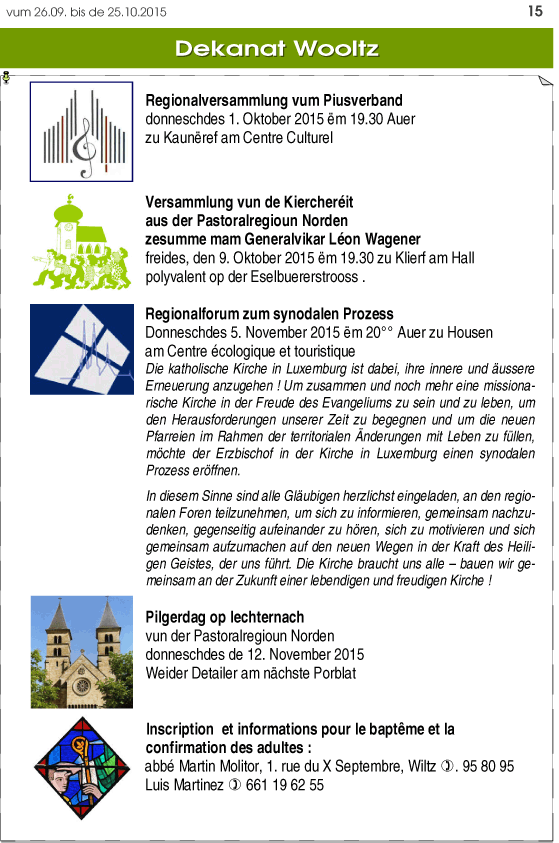 vum 26.09. bis de 25.10.2015

15

Dekanat Wooltz

Regionalversammlung vum Piusverband
donneschdes 1. Oktober 2015 ëm 19.30 Auer
zu Kaunëref am Centre Culturel

Versammlung vun de Kiercheréit
aus der Pastoralregioun Norden
zesumme mam Generalvikar Léon Wagener
freides, den 9. Oktober 2015 ëm 19.30 zu Klierf am Hall polyvalent op der Eselbuererstrooss .

Regionalforum zum synodalen Prozess
Donneschdes 5. November 2015 ëm 20°° Auer zu Housen am Centre écologique et touristique
Die katholische Kirche in Luxemburg ist dabei, ihre innere und äussere Erneuerung anzugehen ! Um zusammen und noch mehr eine missionarische Kirche in der Freude des Evangeliums zu sein und zu leben, um den Herausforderungen unserer Zeit zu begegnen und um die neuen Pfarreien im Rahmen der territorialen Änderungen mit Leben zu füllen, möchte der Erzbischof in der Kirche in Luxemburg einen synodalen Prozess eröffnen.

In diesem Sinne sind alle Gläubigen herzlichst eingeladen, an den regionalen Foren teilzunehmen, um sich zu informieren, gemeinsam nachzudenken, gegenseitig aufeinander zu hören, sich zu motivieren und sich gemeinsam aufzumachen auf den neuen Wegen in der Kraft des Heiligen Geistes, der uns führt. Die Kirche braucht uns alle – bauen wir gemeinsam an der Zukunft einer lebendigen und freudigen Kirche !

Pilgerdag op Iechternach
vun der Pastoralregioun Norden
donneschdes de 12. November 2015
Weider Detailer am nächste Porblat

Inscription et informations pour le baptême et la confirmation des adultes :
abbé Martin Molitor, 1. rue du X Septembre, Wiltz ✆. 95 80 95
Luis Martinez ✆ 661 19 62 55